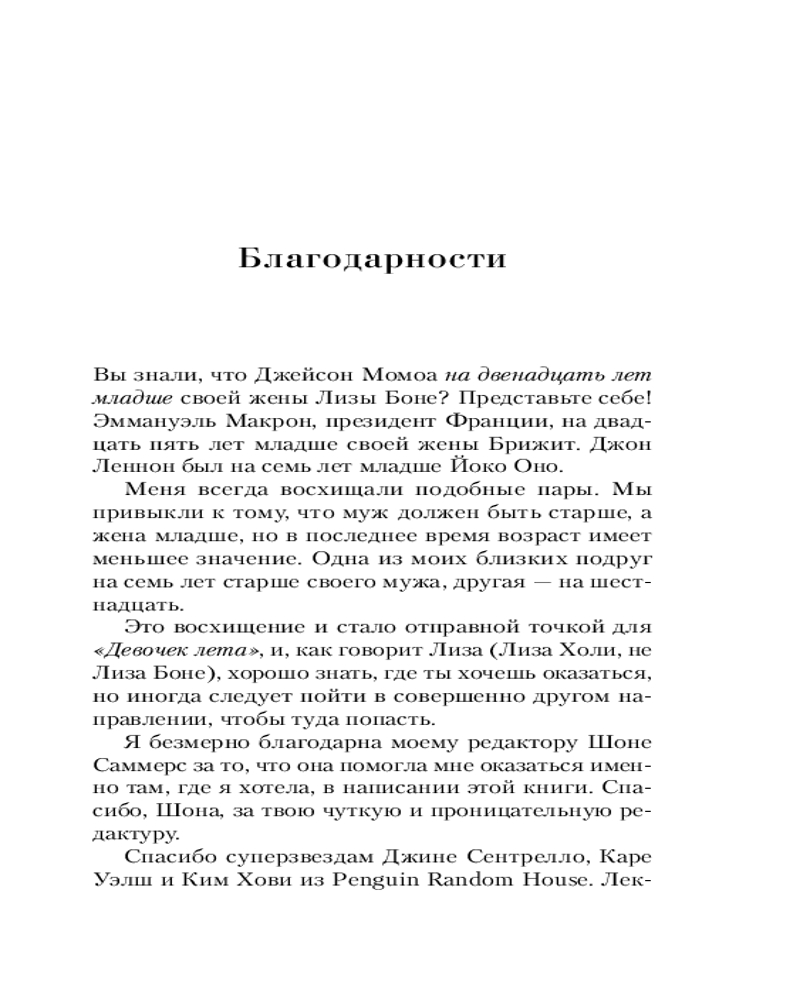 Благодарности

Вы знали, что Джейсон Момоа на двенадцать лет младше своей жены Лизы Боне? Представьте себе! Эммануэль Макрон, президент Франции, на двадцать пять лет младше своей жены Брижит. Джон Леннон был на семь лет младше Йоко Оно.

Меня всегда восхищали подобные пары. Мы привыкли к тому, что муж должен быть старше, а жена младше, но в последнее время возраст имеет меньшее значение. Одна из моих близких подруг на семь лет старше своего мужа, другая — на шестнадцать.

Это восхищение и стало отправной точкой для «Девочек лета», и, как говорит Лиза (Лиза Холи, не Лиза Боне), хорошо знать, где ты хочешь оказаться, но иногда следует пойти в совершенно другом направлении, чтобы туда попасть.

Я безмерно благодарна моему редактору Шоне Саммерс за то, что она помогла мне оказаться именно там, где я хотела, в написании этой книги. Спасибо, Шона, за твою чуткую и проницательную редактуру.

Спасибо суперзвездам Джине Сентрелло, Каре Уэлш и Ким Хови из Penguin Random House. Лек-